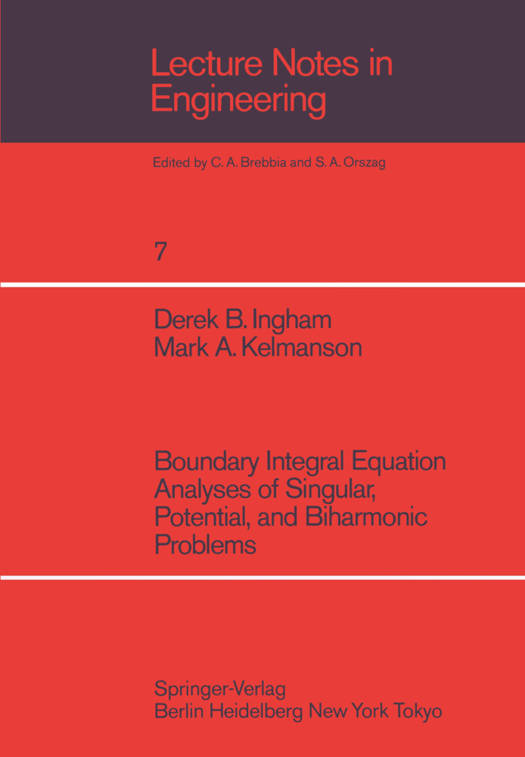 Lecture Notes in Engineering

Edited by C. A. Brebbia and S. A. Orszag

7

Derek B. Ingham
Mark A. Kelmanson

Boundary Integral Equation Analyses of Singular, Potential, and Biharmonic Problems

Springer-Verlag
Berlin Heidelberg New York Tokyo